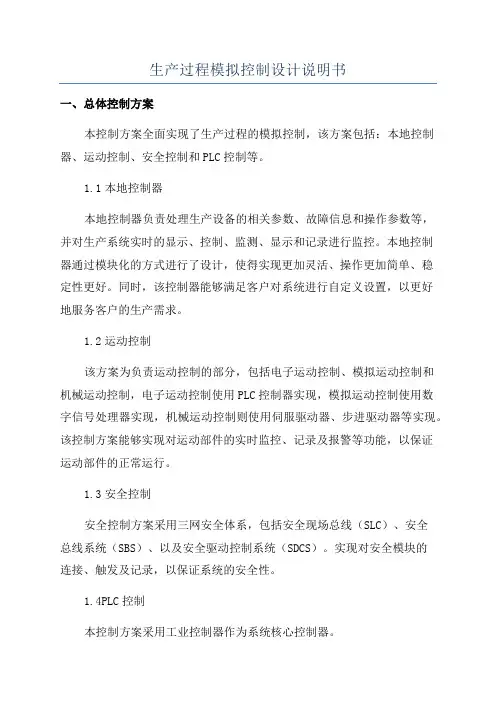 生产过程模拟控制设计说明书

一、总体控制方案

本控制方案全面实现了生产过程的模拟控制，该方案包括：本地控制器、运动控制、安全控制和PLC控制等。

1.1 本地控制器

本地控制器负责处理生产设备的相关参数、故障信息和操作参数等，并对生产系统实时的显示、控制、监测、显示和记录进行监控。本地控制器通过模块化的方式进行了设计，使得实现更加灵活、操作更加简单、稳定性更好。同时，该控制器能够满足客户对系统进行自定义设置，以更好地服务客户的生产需求。

1.2 运动控制

该方案为负责运动控制的部分，包括电子运动控制、模拟运动控制和机械运动控制，电子运动控制使用PLC控制器实现，模拟运动控制使用数字信号处理器实现，机械运动控制则使用伺服驱动器、步进驱动器等实现。该控制方案能够实现对运动部件的实时监控、记录及报警等功能，以保证运动部件的正常运行。

1.3 安全控制

安全控制方案采用三网安全体系，包括安全现场总线（SLC）、安全总线系统（SBS）、以及安全驱动控制系统（SDCS）。实现对安全模块的连接、触发及记录，以保证系统的安全性。

1.4PLC 控制

本控制方案采用工业控制器作为系统核心控制器。